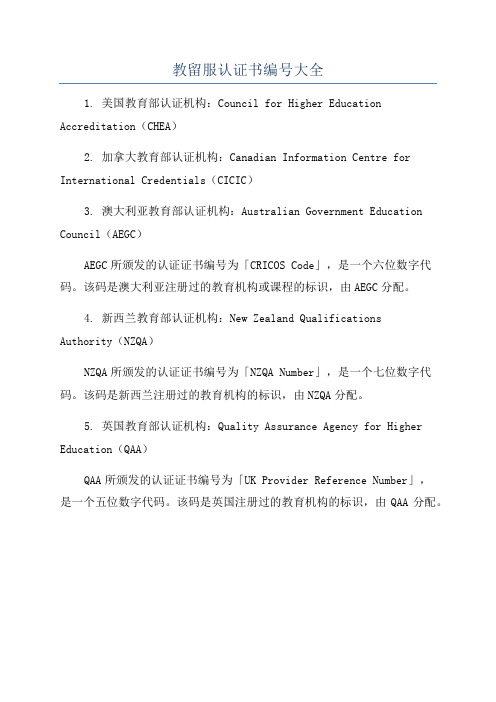 教留服认证书编号大全

1. 美国教育部认证机构：Council for Higher Education Accreditation（CHEA）

2. 加拿大教育部认证机构：Canadian Information Centre for International Credentials（CICIC）

3. 澳大利亚教育部认证机构：Australian Government Education Council（AEGC）

AEGC 所颁发的认证证书编号为「CRICOS Code」，是一个六位数字代码。该码是澳大利亚注册过的教育机构或课程的标识，由 AEGC 分配。

4. 新西兰教育部认证机构：New Zealand Qualifications Authority（NZQA）

NZQA 所颁发的认证证书编号为「NZQA Number」，是一个七位数字代码。该码是新西兰注册过的教育机构的标识，由 NZQA 分配。

5. 英国教育部认证机构：Quality Assurance Agency for Higher Education（QAA）

QAA 所颁发的认证证书编号为「UK Provider Reference Number」，是一个五位数字代码。该码是英国注册过的教育机构的标识，由 QAA 分配。